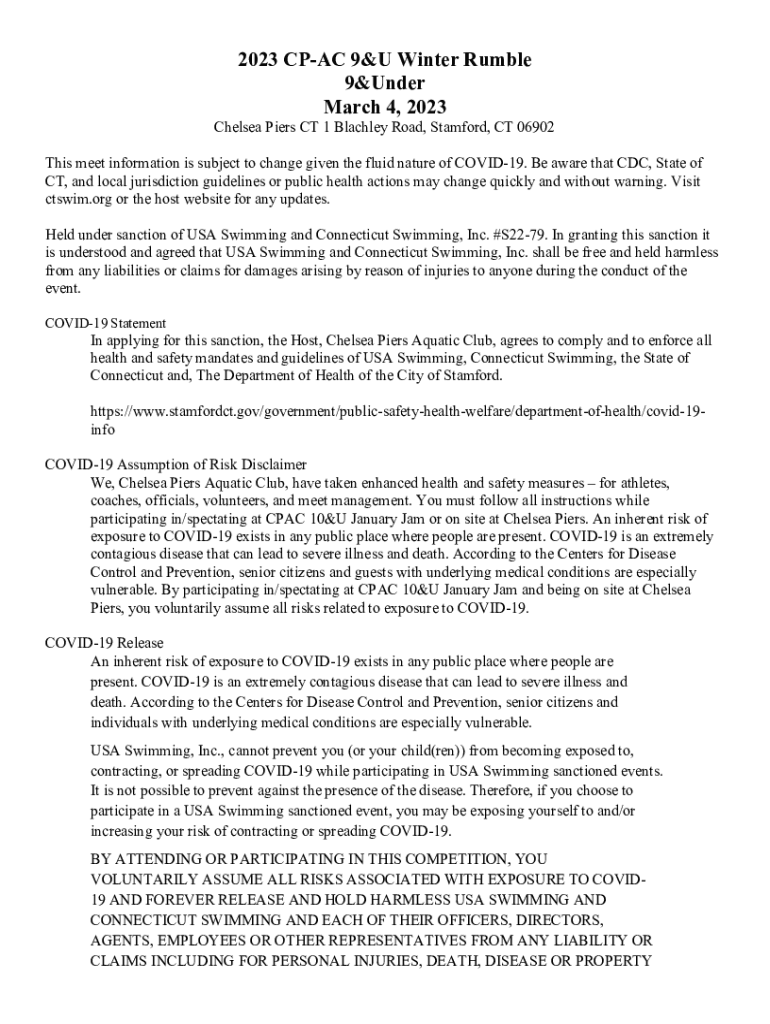 2023 CP-AC 9&U Winter Rumble
9&Under
March 4, 2023
Chelsea Piers CT 1 Blachley Road, Stamford, CT 06902

This meet information is subject to change given the fluid nature of COVID-19. Be aware that CDC, State of CT, and local jurisdiction guidelines or public health actions may change quickly and without warning. Visit ctswim.org or the host website for any updates.

Held under sanction of USA Swimming and Connecticut Swimming, Inc. #S22-79. In granting this sanction it is understood and agreed that USA Swimming and Connecticut Swimming, Inc. shall be free and held harmless from any liabilities or claims for damages arising by reason of injuries to anyone during the conduct of the event.

COVID-19 Statement
In applying for this sanction, the Host, Chelsea Piers Aquatic Club, agrees to comply and to enforce all health and safety mandates and guidelines of USA Swimming, Connecticut Swimming, the State of Connecticut and, The Department of Health of the City of Stamford.

https://www.stamfordct.gov/government/public-safety-health-welfare/department-of-health/covid-19-info

COVID-19 Assumption of Risk Disclaimer
We, Chelsea Piers Aquatic Club, have taken enhanced health and safety measures – for athletes, coaches, officials, volunteers, and meet management. You must follow all instructions while participating in/spectating at CPAC 10&U January Jam or on site at Chelsea Piers. An inherent risk of exposure to COVID-19 exists in any public place where people are present. COVID-19 is an extremely contagious disease that can lead to severe illness and death. According to the Centers for Disease Control and Prevention, senior citizens and guests with underlying medical conditions are especially vulnerable. By participating in/spectating at CPAC 10&U January Jam and being on site at Chelsea Piers, you voluntarily assume all risks related to exposure to COVID-19.

COVID-19 Release
An inherent risk of exposure to COVID-19 exists in any public place where people are present. COVID-19 is an extremely contagious disease that can lead to severe illness and death. According to the Centers for Disease Control and Prevention, senior citizens and individuals with underlying medical conditions are especially vulnerable.

USA Swimming, Inc., cannot prevent you (or your child(ren)) from becoming exposed to, contracting, or spreading COVID-19 while participating in USA Swimming sanctioned events. It is not possible to prevent against the presence of the disease. Therefore, if you choose to participate in a USA Swimming sanctioned event, you may be exposing yourself to and/or increasing your risk of contracting or spreading COVID-19.

BY ATTENDING OR PARTICIPATING IN THIS COMPETITION, YOU VOLUNTARILY ASSUME ALL RISKS ASSOCIATED WITH EXPOSURE TO COVID-19 AND FOREVER RELEASE AND HOLD HARMLESS USA SWIMMING AND CONNECTICUT SWIMMING AND EACH OF THEIR OFFICERS, DIRECTORS, AGENTS, EMPLOYEES OR OTHER REPRESENTATIVES FROM ANY LIABILITY OR CLAIMS INCLUDING FOR PERSONAL INJURIES, DEATH, DISEASE OR PROPERTY